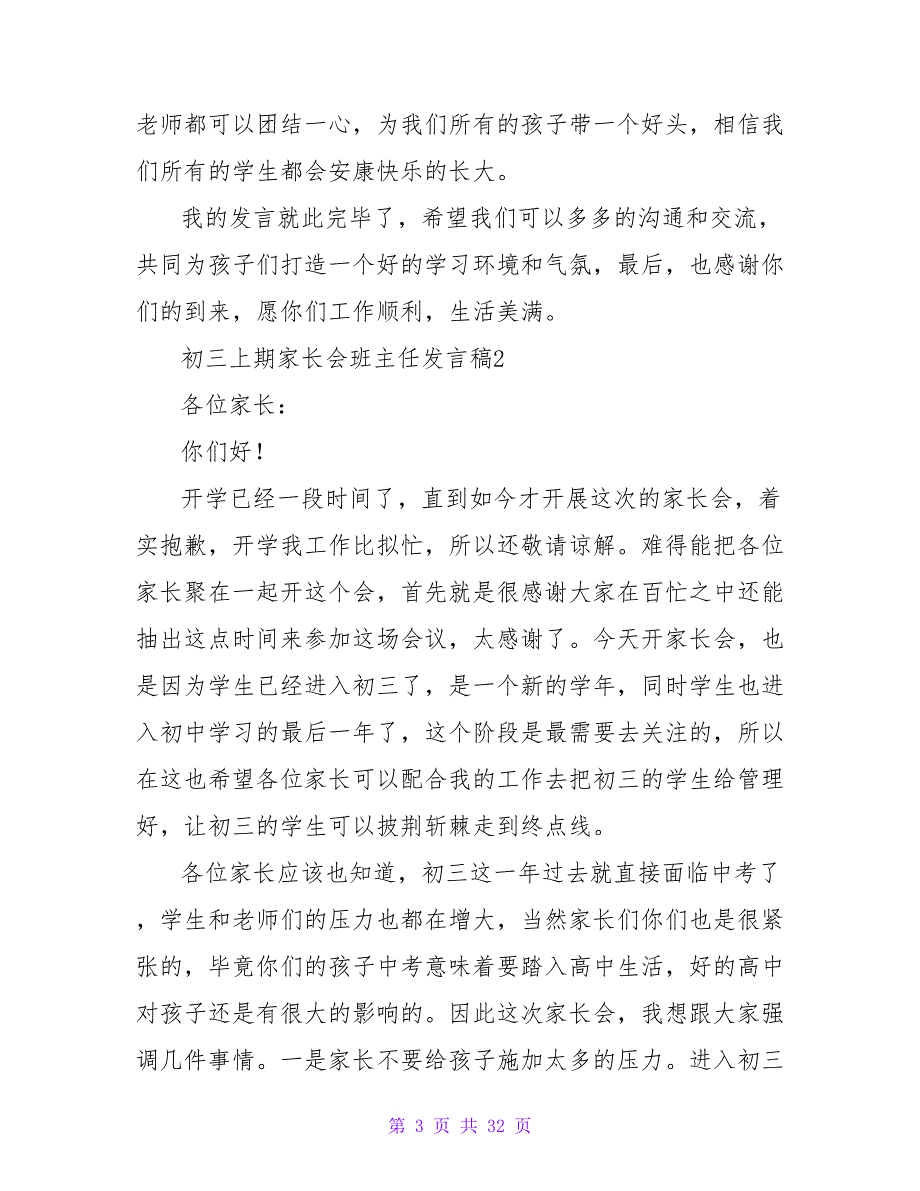 老师都可以团结一心，为我们所有的孩子带一个好头，相信我们所有的学生都会安康快乐的长大。

我的发言就此完毕了，希望我们可以多多的沟通和交流，共同为孩子们打造一个好的学习环境和气氛，最后，也感谢你们的到来，愿你们工作顺利，生活美满。

初三上期家长会班主任发言稿2

各位家长：

你们好！

开学已经一段时间了，直到如今才开展这次的家长会，着实抱歉，开学我工作比拟忙，所以还敬请谅解。难得能把各位家长聚在一起开这个会，首先就是很感谢大家在百忙之中还能抽出这点时间来参加这场会议，太感谢了。今天开家长会，也是因为学生已经进入初三了，是一个新的学年，同时学生也进入初中学习的最后一年了，这个阶段是最需要去关注的，所以在这也希望各位家长可以配合我的工作去把初三的学生给管理好，让初三的学生可以披荆斩棘走到终点线。

各位家长应该也知道，初三这一年过去就直接面临中考了，学生和老师们的压力也都在增大，当然家长们你们也是很紧张的，毕竟你们的孩子中考意味着要踏入高中生活，好的高中对孩子还是有很大的影响的。因此这次家长会，我想跟大家强调几件事情。一是家长不要给孩子施加太多的压力。进入初三

第 3 页 共 32 页